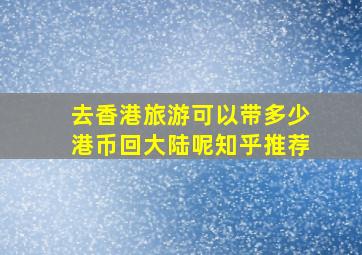 去香港旅游可以带多少港币回大陆呢知乎推荐